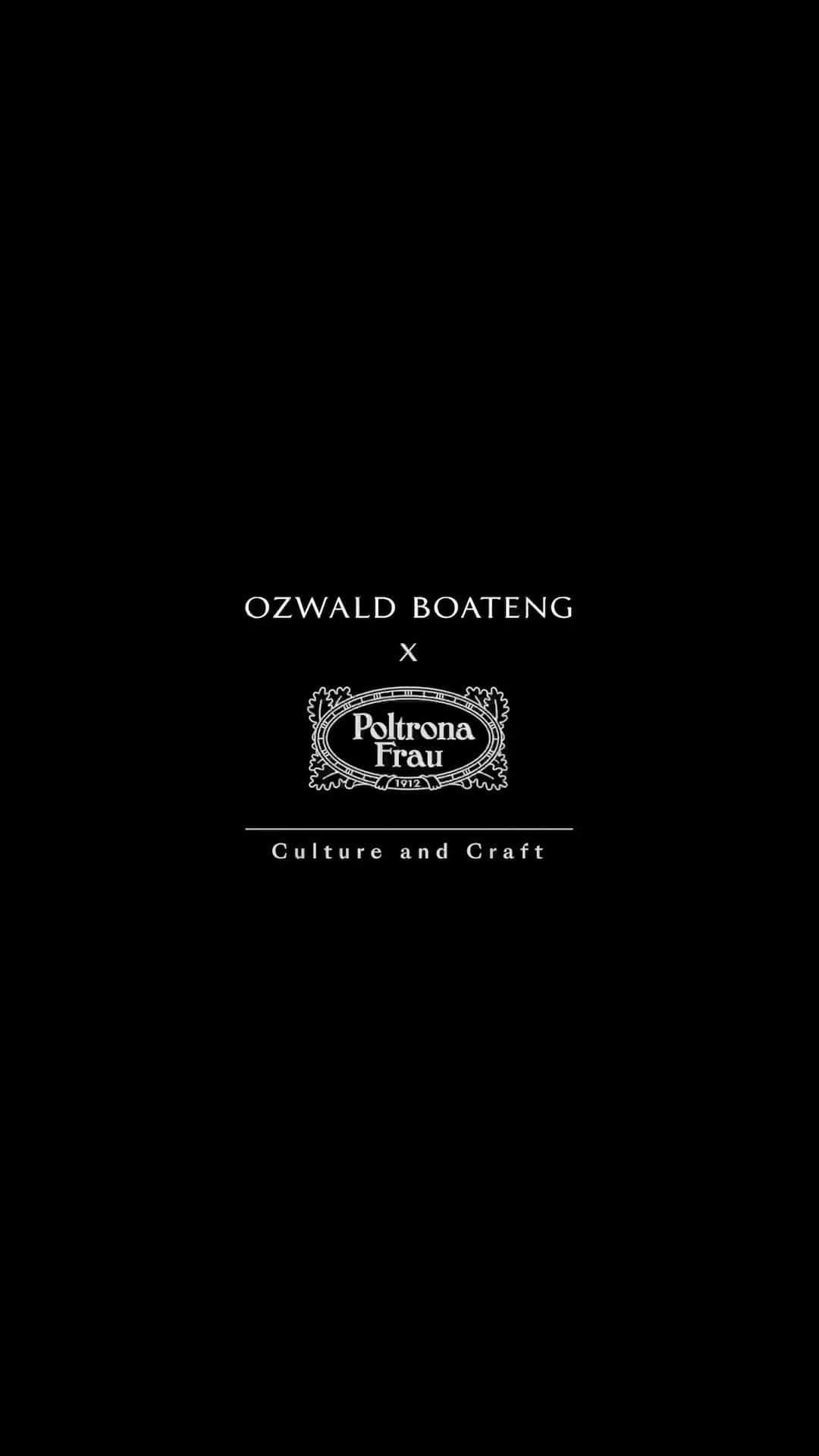 OZWALD BOATENG

X

Poltrona Frau

1912

Culture and Craft